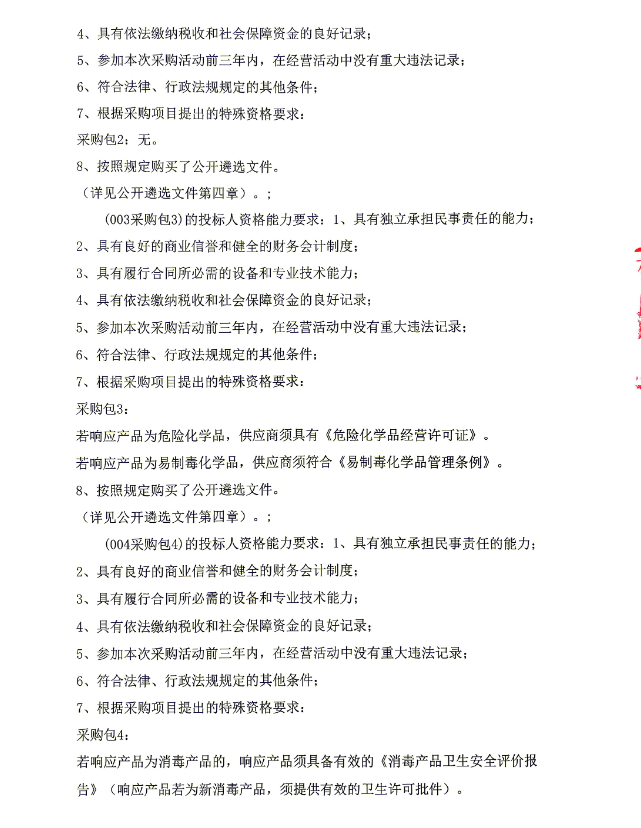 4、具有依法缴纳税收和社会保障资金的良好记录；
5、参加本次采购活动前三年内，在经营活动中没有重大违法记录；
6、符合法律、行政法规规定的其他条件；
7、根据采购项目提出的特殊资格要求：
采购包2：无。
8、按照规定购买了公开遴选文件。
（详见公开遴选文件第四章）。；
(003采购包3)的投标人资格能力要求：1、具有独立承担民事责任的能力；
2、具有良好的商业信誉和健全的财务会计制度；
3、具有履行合同所必需的设备和专业技术能力；
4、具有依法缴纳税收和社会保障资金的良好记录；
5、参加本次采购活动前三年内，在经营活动中没有重大违法记录；
6、符合法律、行政法规规定的其他条件；
7、根据采购项目提出的特殊资格要求：
采购包3：
若响应产品为危险化学品，供应商须具有《危险化学品经营许可证》。
若响应产品为易制毒化学品，供应商须符合《易制毒化学品管理条例》。
8、按照规定购买了公开遴选文件。
（详见公开遴选文件第四章）。；
(004采购包4)的投标人资格能力要求：1、具有独立承担民事责任的能力；
2、具有良好的商业信誉和健全的财务会计制度；
3、具有履行合同所必需的设备和专业技术能力；
4、具有依法缴纳税收和社会保障资金的良好记录；
5、参加本次采购活动前三年内，在经营活动中没有重大违法记录；
6、符合法律、行政法规规定的其他条件；
7、根据采购项目提出的特殊资格要求：
采购包4：
若响应产品为消毒产品的，响应产品须具备有效的《消毒产品卫生安全评价报告》（响应产品若为新消毒产品，须提供有效的卫生许可批件）。